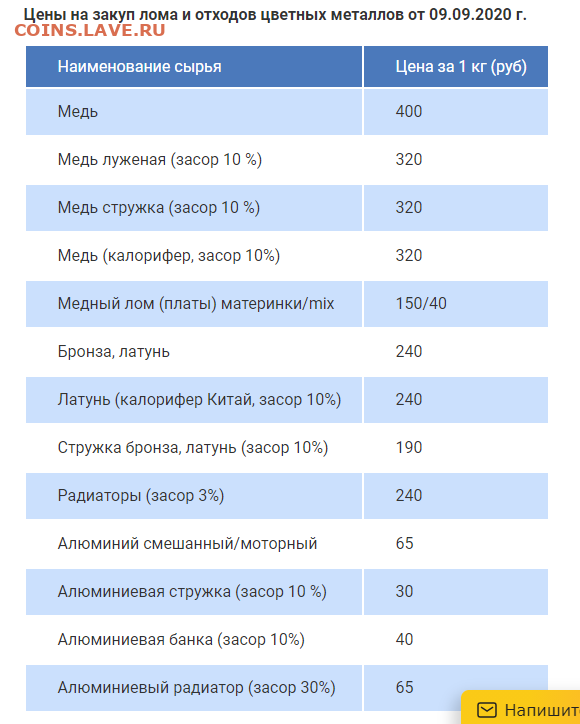 Цены на закуп лома и отходов цветных металлов от 09.09.2020 г.
COINS.LAVE.RU

| Наименование сырья | Цена за 1 кг (руб) |
|---|---|
| Медь | 400 |
| Медь луженая (засор 10 %) | 320 |
| Медь стружка (засор 10 %) | 320 |
| Медь (калорифер, засор 10%) | 320 |
| Медный лом (платы) материнки/mix | 150/40 |
| Бронза, латунь | 240 |
| Латунь (калорифер Китай, засор 10%) | 240 |
| Стружка бронза, латунь (засор 10%) | 190 |
| Радиаторы (засор 3%) | 240 |
| Алюминий смешанный/моторный | 65 |
| Алюминиевая стружка (засор 10 %) | 30 |
| Алюминиевая банка (засор 10%) | 40 |
| Алюминиевый радиатор (засор 30%) | 65 |

Напишит